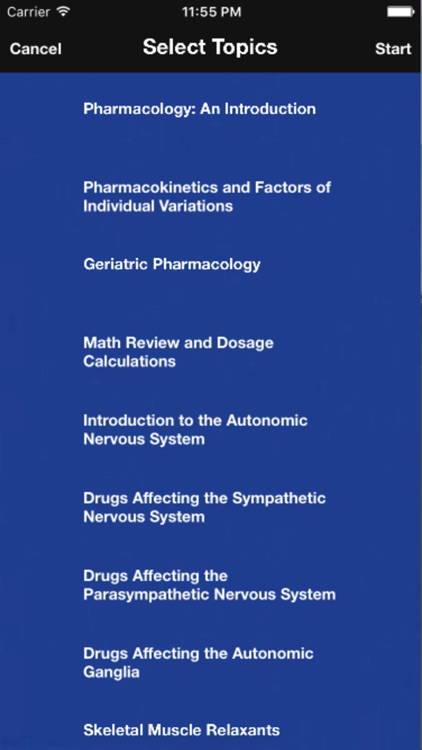 Carrier 11:55 PM

Cancel Select Topics Start

Pharmacology: An Introduction

Pharmacokinetics and Factors of Individual Variations

Geriatric Pharmacology

Math Review and Dosage Calculations

Introduction to the Autonomic Nervous System

Drugs Affecting the Sympathetic Nervous System

Drugs Affecting the Parasympathetic Nervous System

Drugs Affecting the Autonomic Ganglia

Skeletal Muscle Relaxants